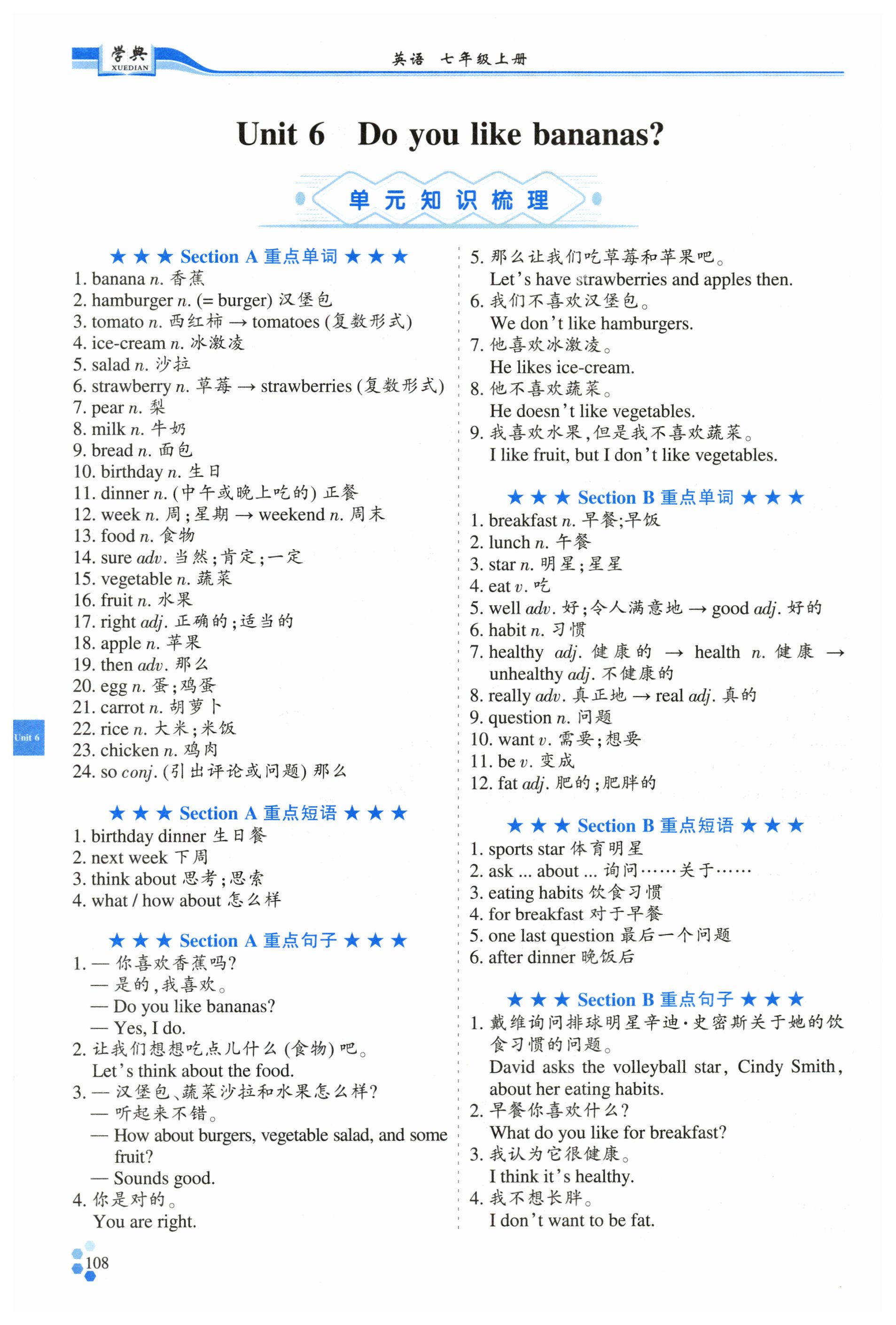 学典
XUEDIAN
英语 七年级上册

Unit 6 Do you like bananas?

单元知识梳理

★★★ Section A 重点单词 ★★★
1. banana n. 香蕉
2. hamburger n. (= burger) 汉堡包
3. tomato n. 西红柿 → tomatoes (复数形式)
4. ice-cream n. 冰激凌
5. salad n. 沙拉
6. strawberry n. 草莓 → strawberries (复数形式)
7. pear n. 梨
8. milk n. 牛奶
9. bread n. 面包
10. birthday n. 生日
11. dinner n. (中午或晚上吃的) 正餐
12. week n. 周;星期 → weekend n. 周末
13. food n. 食物
14. sure adv. 当然;肯定;一定
15. vegetable n. 蔬菜
16. fruit n. 水果
17. right adj. 正确的;适当的
18. apple n. 苹果
19. then adv. 那么
20. egg n. 蛋;鸡蛋
21. carrot n. 胡萝卜
22. rice n. 大米;米饭
23. chicken n. 鸡肉
24. so conj. (引出评论或问题) 那么

★★★ Section A 重点短语 ★★★
1. birthday dinner 生日餐
2. next week 下周
3. think about 思考;思索
4. what / how about 怎么样

★★★ Section A 重点句子 ★★★
1. — 你喜欢香蕉吗?
— 是的,我喜欢。
— Do you like bananas?
— Yes, I do.
2. 让我们想想吃点儿什么 (食物) 吧。
Let's think about the food.
3. — 汉堡包、蔬菜沙拉和水果怎么样?
— 听起来不错。
— How about burgers, vegetable salad, and some fruit?
— Sounds good.
4. 你是对的。
You are right.
5. 那么让我们吃草莓和苹果吧。
Let's have strawberries and apples then.
6. 我们不喜欢汉堡包。
We don't like hamburgers.
7. 他喜欢冰激凌。
He likes ice-cream.
8. 他不喜欢蔬菜。
He doesn't like vegetables.
9. 我喜欢水果,但是我不喜欢蔬菜。
I like fruit, but I don't like vegetables.

★★★ Section B 重点单词 ★★★
1. breakfast n. 早餐;早饭
2. lunch n. 午餐
3. star n. 明星;星星
4. eat v. 吃
5. well adv. 好;令人满意地 → good adj. 好的
6. habit n. 习惯
7. healthy adj. 健康的 → health n. 健康 → unhealthy adj. 不健康的
8. really adv. 真正地 → real adj. 真的
9. question n. 问题
10. want v. 需要;想要
11. be v. 变成
12. fat adj. 肥的;肥胖的

★★★ Section B 重点短语 ★★★
1. sports star 体育明星
2. ask ... about ... 询问……关于……
3. eating habits 饮食习惯
4. for breakfast 对于早餐
5. one last question 最后一个问题
6. after dinner 晚饭后

★★★ Section B 重点句子 ★★★
1. 戴维询问排球明星辛迪·史密斯关于她的饮食习惯的问题。
David asks the volleyball star, Cindy Smith, about her eating habits.
2. 早餐你喜欢什么?
What do you like for breakfast?
3. 我认为它很健康。
I think it's healthy.
4. 我不想长胖。
I don't want to be fat.

Unit 6
108